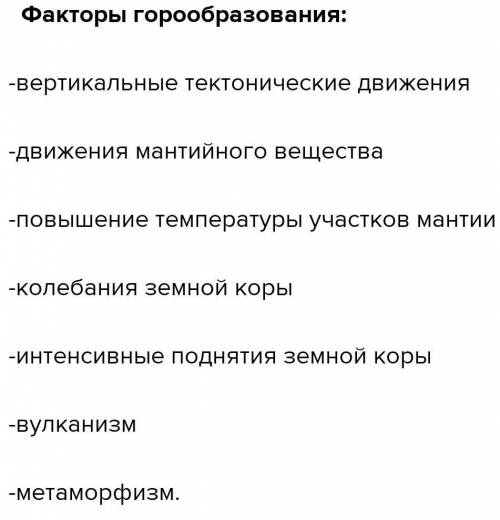 Факторы горообразования:

-вертикальные тектонические движения

-движения мантийного вещества

-повышение температуры участков мантии

-колебания земной коры

-интенсивные поднятия земной коры

-вулканизм

-метаморфизм.